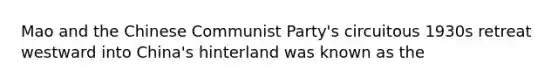 Mao and the Chinese Communist Party's circuitous 1930s retreat westward into China's hinterland was known as the